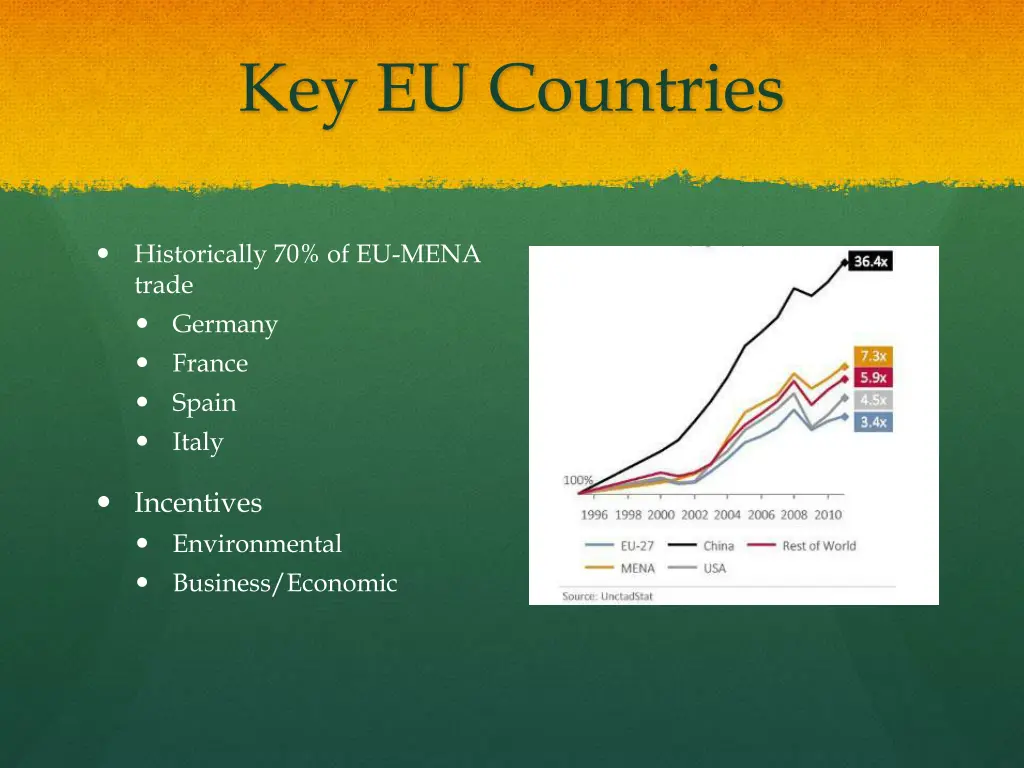 Key EU Countries

• Historically 70% of EU-MENA trade
  • Germany
  • France
  • Spain
  • Italy

• Incentives
  • Environmental
  • Business/Economic

36.4x
7.3x
5.9x
4.5x
3.4x
100%
1996 1998 2000 2002 2004 2006 2008 2010
EU-27 China Rest of World
MENA USA
Source: UnctadStat